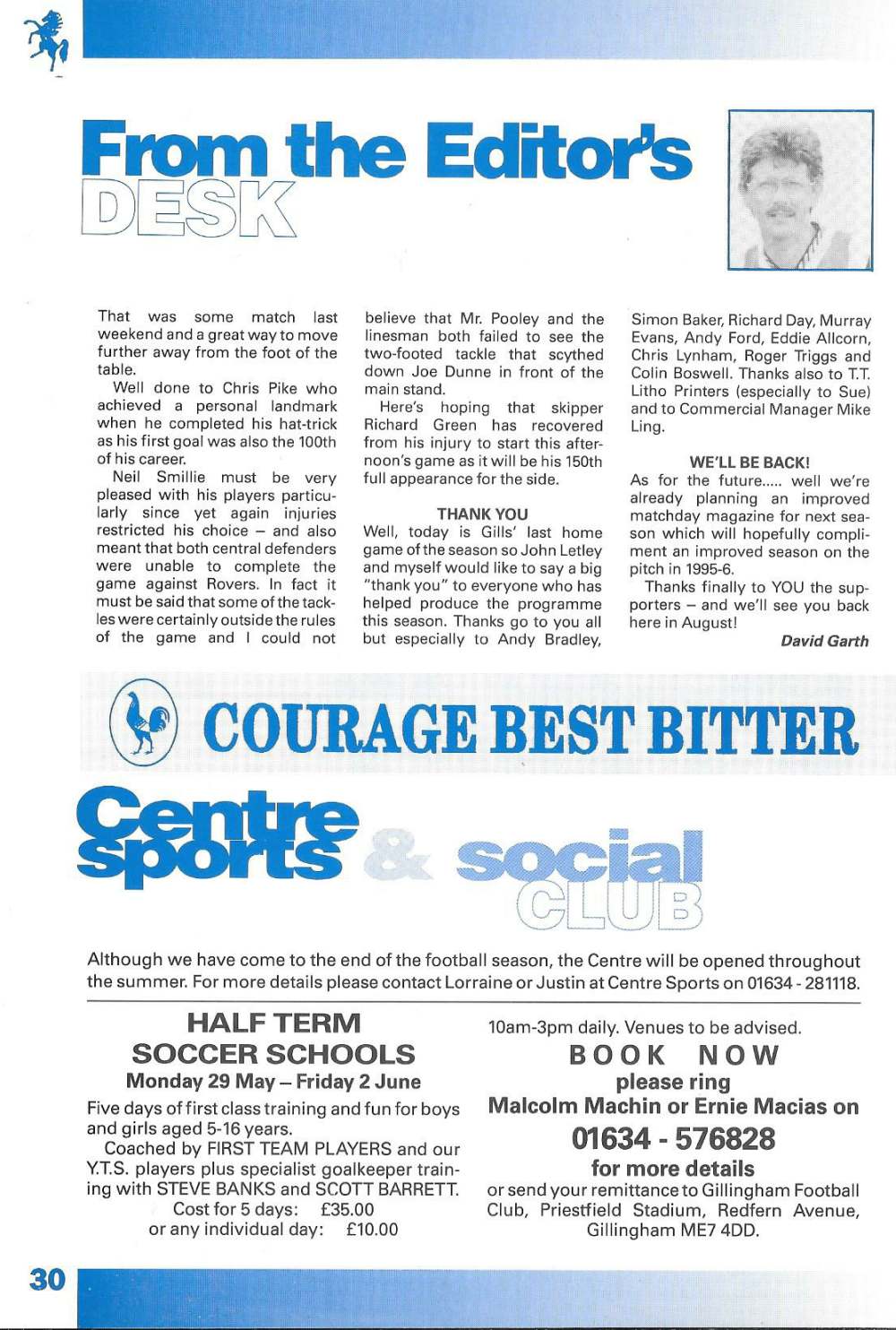 From the Editor's DESK

That was some match last weekend and a great way to move further away from the foot of the table.

Well done to Chris Pike who achieved a personal landmark when he completed his hat-trick as his first goal was also the 100th of his career.

Neil Smillie must be very pleased with his players particularly since yet again injuries restricted his choice – and also meant that both central defenders were unable to complete the game against Rovers. In fact it must be said that some of the tackles were certainly outside the rules of the game and I could not believe that Mr. Pooley and the linesman both failed to see the two-footed tackle that scythed down Joe Dunne in front of the main stand.

Here's hoping that skipper Richard Green has recovered from his injury to start this afternoon's game as it will be his 150th full appearance for the side.

THANK YOU

Well, today is Gills' last home game of the season so John Letley and myself would like to say a big "thank you" to everyone who has helped produce the programme this season. Thanks go to you all but especially to Andy Bradley, Simon Baker, Richard Day, Murray Evans, Andy Ford, Eddie Allcorn, Chris Lynham, Roger Triggs and Colin Boswell. Thanks also to T.T. Litho Printers (especially to Sue) and to Commercial Manager Mike Ling.

WE'LL BE BACK!

As for the future..... well we're already planning an improved matchday magazine for next season which will hopefully compliment an improved season on the pitch in 1995-6.

Thanks finally to YOU the supporters – and we'll see you back here in August!

David Garth

COURAGE BEST BITTER

Centre sports & social CLUB

Although we have come to the end of the football season, the Centre will be opened throughout the summer. For more details please contact Lorraine or Justin at Centre Sports on 01634 - 281118.

HALF TERM SOCCER SCHOOLS
Monday 29 May – Friday 2 June

Five days of first class training and fun for boys and girls aged 5-16 years.

Coached by FIRST TEAM PLAYERS and our Y.T.S. players plus specialist goalkeeper training with STEVE BANKS and SCOTT BARRETT.

Cost for 5 days: £35.00
or any individual day: £10.00

10am-3pm daily. Venues to be advised.

BOOK NOW
please ring
Malcolm Machin or Ernie Macias on
01634 - 576828
for more details
or send your remittance to Gillingham Football Club, Priestfield Stadium, Redfern Avenue, Gillingham ME7 4DD.

30